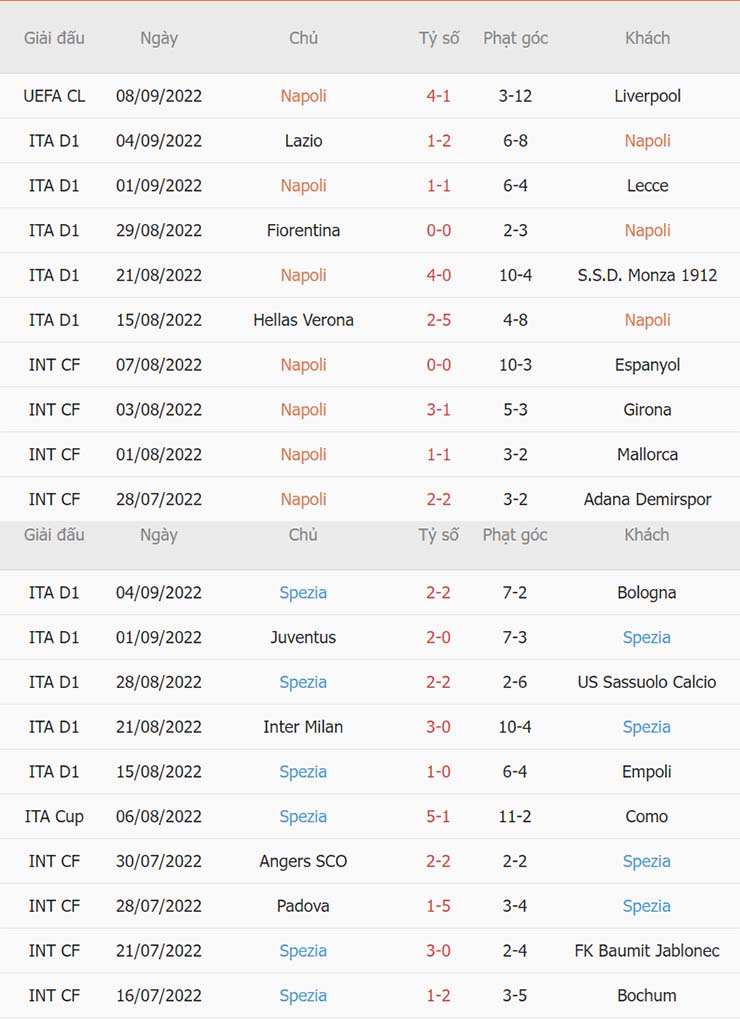 | Giải đấu | Ngày | Chủ | Tỷ số | Phạt góc | Khách |
|---|---|---|---|---|---|
| UEFA CL | 08/09/2022 | Napoli | 4-1 | 3-12 | Liverpool |
| ITA D1 | 04/09/2022 | Lazio | 1-2 | 6-8 | Napoli |
| ITA D1 | 01/09/2022 | Napoli | 1-1 | 6-4 | Lecce |
| ITA D1 | 29/08/2022 | Fiorentina | 0-0 | 2-3 | Napoli |
| ITA D1 | 21/08/2022 | Napoli | 4-0 | 10-4 | S.S.D. Monza 1912 |
| ITA D1 | 15/08/2022 | Hellas Verona | 2-5 | 4-8 | Napoli |
| INT CF | 07/08/2022 | Napoli | 0-0 | 10-3 | Espanyol |
| INT CF | 03/08/2022 | Napoli | 3-1 | 5-3 | Girona |
| INT CF | 01/08/2022 | Napoli | 1-1 | 3-2 | Mallorca |
| INT CF | 28/07/2022 | Napoli | 2-2 | 3-2 | Adana Demirspor |

| Giải đấu | Ngày | Chủ | Tỷ số | Phạt góc | Khách |
|---|---|---|---|---|---|
| ITA D1 | 04/09/2022 | Spezia | 2-2 | 7-2 | Bologna |
| ITA D1 | 01/09/2022 | Juventus | 2-0 | 7-3 | Spezia |
| ITA D1 | 28/08/2022 | Spezia | 2-2 | 2-6 | US Sassuolo Calcio |
| ITA D1 | 21/08/2022 | Inter Milan | 3-0 | 10-4 | Spezia |
| ITA D1 | 15/08/2022 | Spezia | 1-0 | 6-4 | Empoli |
| ITA Cup | 06/08/2022 | Spezia | 5-1 | 11-2 | Como |
| INT CF | 30/07/2022 | Angers SCO | 2-2 | 2-2 | Spezia |
| INT CF | 28/07/2022 | Padova | 1-5 | 3-4 | Spezia |
| INT CF | 21/07/2022 | Spezia | 3-0 | 2-4 | FK Baumit Jablonec |
| INT CF | 16/07/2022 | Spezia | 1-2 | 3-5 | Bochum |